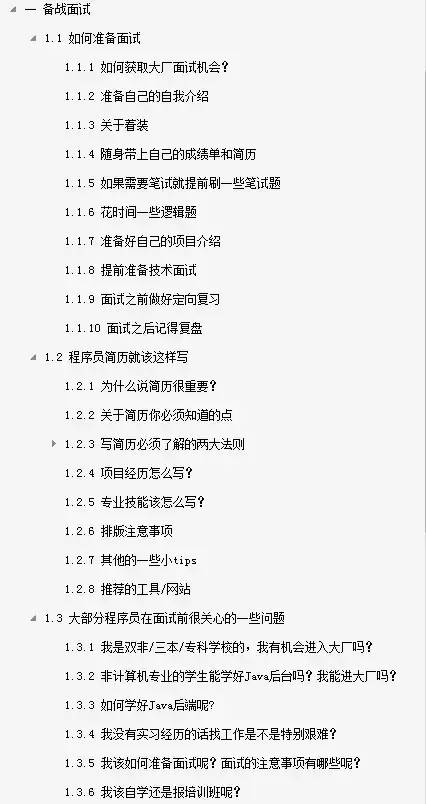 一 备战面试
1.1 如何准备面试
1.1.1 如何获取大厂面试机会？
1.1.2 准备自己的自我介绍
1.1.3 关于着装
1.1.4 随身带上自己的成绩单和简历
1.1.5 如果需要笔试就提前刷一些笔试题
1.1.6 花时间一些逻辑题
1.1.7 准备好自己的项目介绍
1.1.8 提前准备技术面试
1.1.9 面试之前做好定向复习
1.1.10 面试之后记得复盘
1.2 程序员简历就该这样写
1.2.1 为什么说简历很重要？
1.2.2 关于简历你必须知道的点
1.2.3 写简历必须了解的两大法则
1.2.4 项目经历怎么写？
1.2.5 专业技能该怎么写？
1.2.6 排版注意事项
1.2.7 其他的一些小tips
1.2.8 推荐的工具/网站
1.3 大部分程序员在面试前很关心的一些问题
1.3.1 我是双非/三本/专科学校的，我有机会进入大厂吗？
1.3.2 非计算机专业的学生能学好Java后台吗？我能进大厂吗？
1.3.3 如何学好Java后端呢?
1.3.4 我没有实习经历的话找工作是不是特别艰难？
1.3.5 我该如何准备面试呢？面试的注意事项有哪些呢？
1.3.6 我该自学还是报培训班呢？